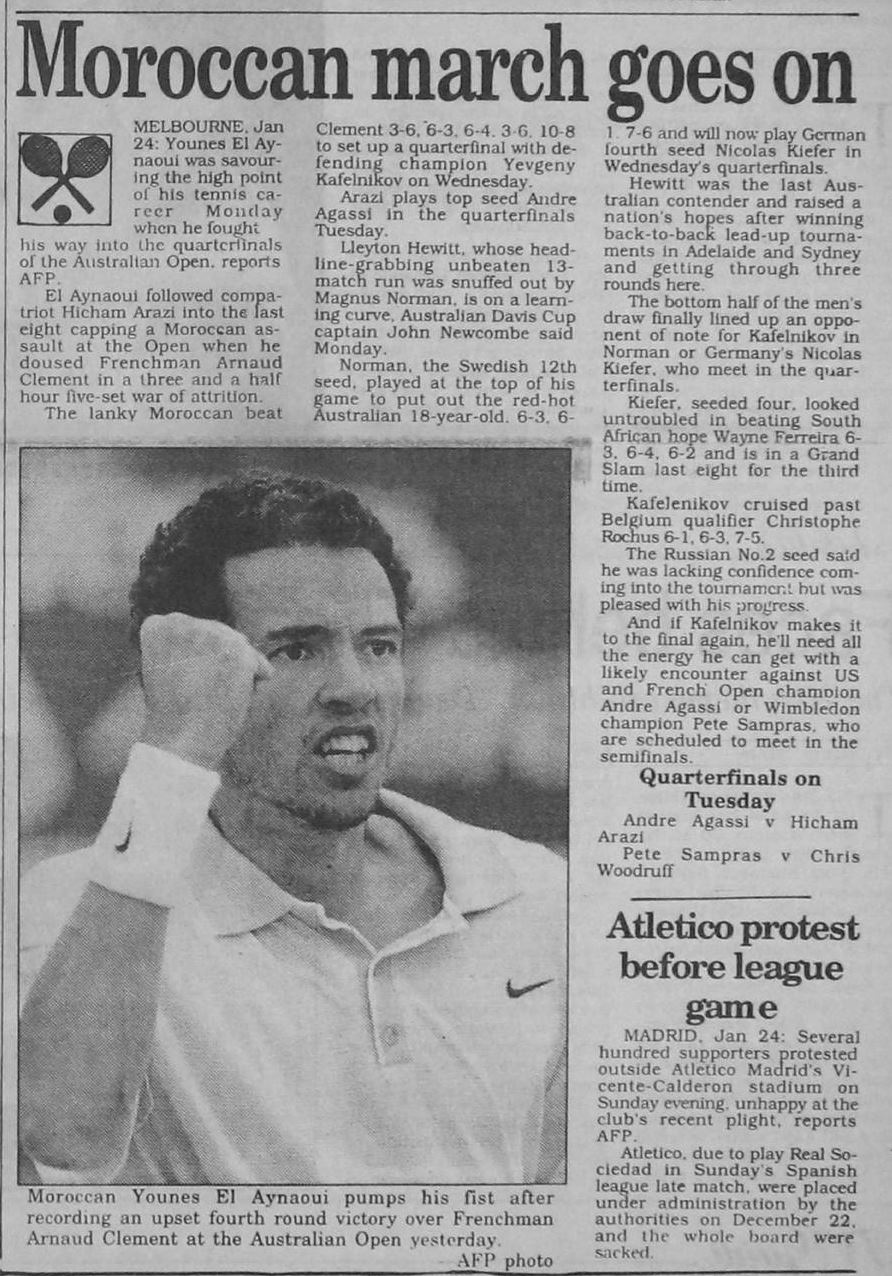 Moroccan march goes on

MELBOURNE, Jan 24: Younes El Aynaoui was savouring the high point of his tennis career Monday when he fought his way into the quarterfinals of the Australian Open, reports AFP.

El Aynaoui followed compatriot Hicham Arazi into the last eight capping a Moroccan assault at the Open when he doused Frenchman Arnaud Clement in a three and a half hour five-set war of attrition.

The lanky Moroccan beat Clement 3-6, 6-3, 6-4, 3-6, 10-8 to set up a quarterfinal with defending champion Yevgeny Kafelnikov on Wednesday.

Arazi plays top seed Andre Agassi in the quarterfinals Tuesday.

Lleyton Hewitt, whose headline-grabbing unbeaten 13-match run was snuffed out by Magnus Norman, is on a learning curve, Australian Davis Cup captain John Newcombe said Monday.

Norman, the Swedish 12th seed, played at the top of his game to put out the red-hot Australian 18-year-old, 6-3, 6-1, 7-6 and will now play German fourth seed Nicolas Kiefer in Wednesday's quarterfinals.

Hewitt was the last Australian contender and raised a nation's hopes after winning back-to-back lead-up tournaments in Adelaide and Sydney and getting through three rounds here.

The bottom half of the men's draw finally lined up an opponent of note for Kafelnikov in Norman or Germany's Nicolas Kiefer, who meet in the quarterfinals.

Kiefer, seeded four, looked untroubled in beating South African hope Wayne Ferreira 6-3, 6-4, 6-2 and is in a Grand Slam last eight for the third time.

Kafelenikov cruised past Belgium qualifier Christophe Rochus 6-1, 6-3, 7-5.

The Russian No.2 seed said he was lacking confidence coming into the tournament but was pleased with his progress.

And if Kafelnikov makes it to the final again, he'll need all the energy he can get with a likely encounter against US and French Open champion Andre Agassi or Wimbledon champion Pete Sampras, who are scheduled to meet in the semifinals.

Quarterfinals on Tuesday

Andre Agassi v Hicham Arazi

Pete Sampras v Chris Woodruff

Moroccan Younes El Aynaoui pumps his fist after recording an upset fourth round victory over Frenchman Arnaud Clement at the Australian Open yesterday.
--AFP photo

Atletico protest before league game

MADRID, Jan 24: Several hundred supporters protested outside Atletico Madrid's Vicente-Calderon stadium on Sunday evening, unhappy at the club's recent plight, reports AFP.

Atletico, due to play Real Sociedad in Sunday's Spanish league late match, were placed under administration by the authorities on December 22, and the whole board were sacked.